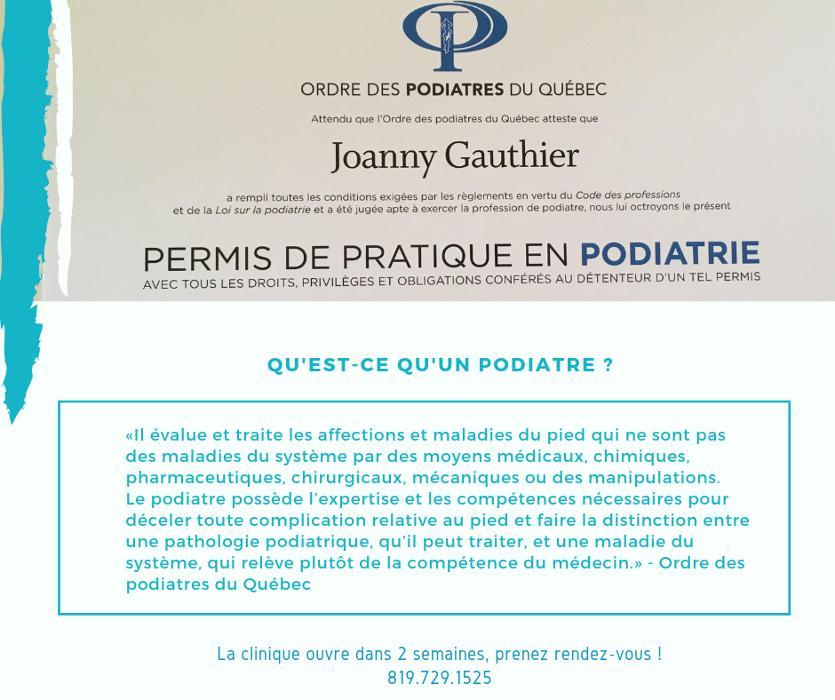 ORDRE DES PODIATRES DU QUÉBEC

Attendu que l'Ordre des podiatres du Québec atteste que

Joanny Gauthier

a rempli toutes les conditions exigées par les règlements en vertu du Code des professions et de la Loi sur la podiatrie et a été jugée apte à exercer la profession de podiatre, nous lui octroyons le présent

PERMIS DE PRATIQUE EN PODIATRIE
AVEC TOUS LES DROITS, PRIVILÈGES ET OBLIGATIONS CONFÉRÉS AU DÉTENTEUR D'UN TEL PERMIS

QU'EST-CE QU'UN PODIATRE ?

«Il évalue et traite les affections et maladies du pied qui ne sont pas des maladies du système par des moyens médicaux, chimiques, pharmaceutiques, chirurgicaux, mécaniques ou des manipulations. Le podiatre possède l'expertise et les compétences nécessaires pour déceler toute complication relative au pied et faire la distinction entre une pathologie podiatrique, qu'il peut traiter, et une maladie du système, qui relève plutôt de la compétence du médecin.» - Ordre des podiatres du Québec

La clinique ouvre dans 2 semaines, prenez rendez-vous !
819.729.1525